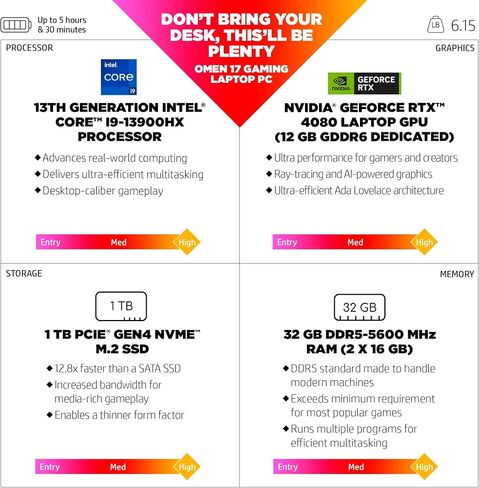 Up to 5 hours & 30 minutes

DON'T BRING YOUR DESK, THIS'LL BE PLENTY

OMEN 17 GAMING LAPTOP PC

LB 6.15

PROCESSOR

intel CORE i9

13TH GENERATION INTEL® CORE™ I9-13900HX PROCESSOR

◆ Advances real-world computing
◆ Delivers ultra-efficient multitasking
◆ Desktop-caliber gameplay

Entry Med High

GRAPHICS

NVIDIA GEFORCE RTX

NVIDIA® GEFORCE RTX™ 4080 LAPTOP GPU (12 GB GDDR6 DEDICATED)

◆ Ultra performance for gamers and creators
◆ Ray-tracing and AI-powered graphics
◆ Ultra-efficient Ada Lovelace architecture

Entry Med High

STORAGE

1 TB

1 TB PCIE® GEN4 NVME™ M.2 SSD

◆ 12.8x faster than a SATA SSD
◆ Increased bandwidth for media-rich gameplay
◆ Enables a thinner form factor

Entry Med High

MEMORY

32 GB

32 GB DDR5-5600 MHz RAM (2 X 16 GB)

◆ DDR5 standard made to handle modern machines
◆ Exceeds minimum requirement for most popular games
◆ Runs multiple programs for efficient multitasking

Entry Med High